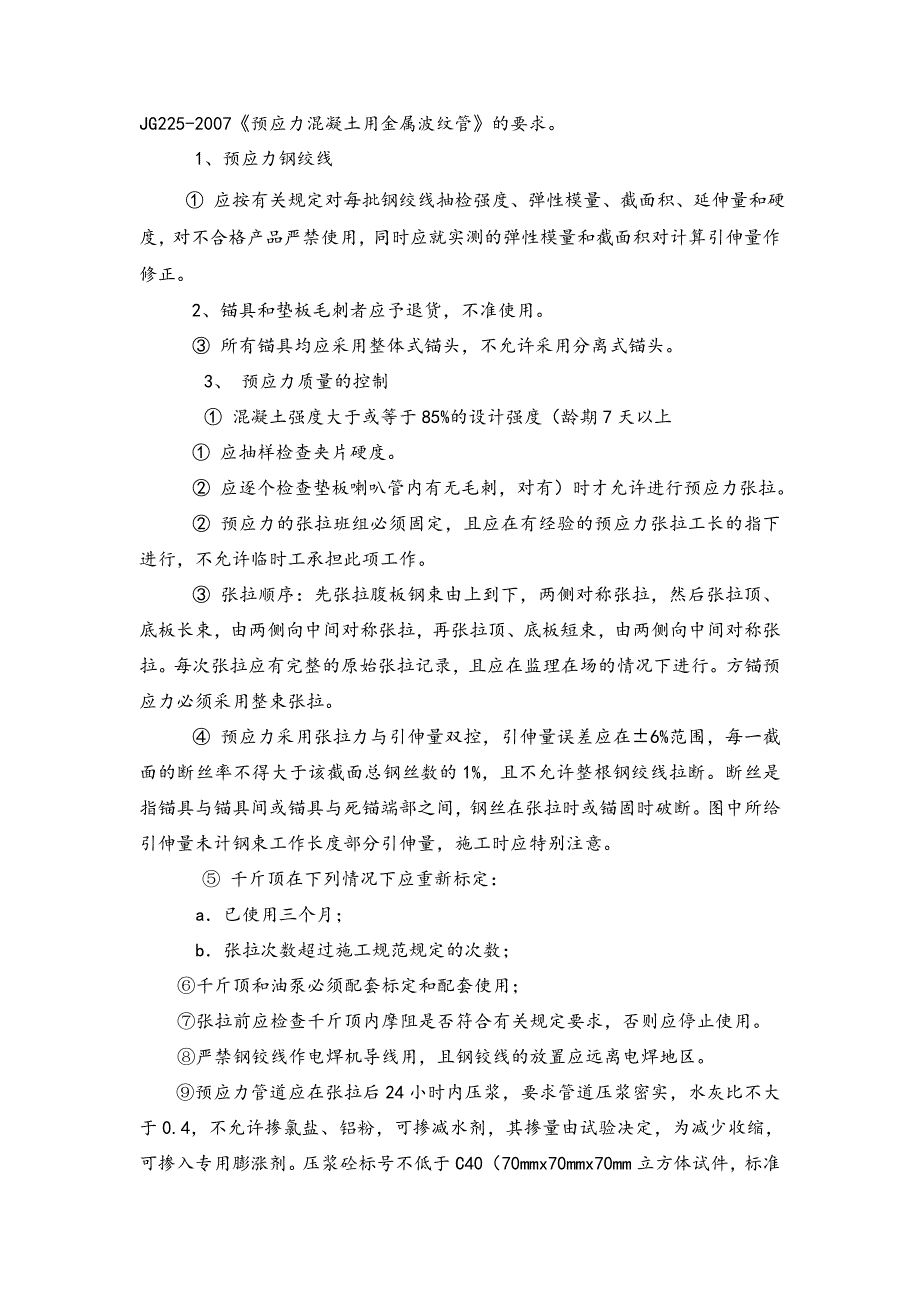 JG225-2007《预应力混凝土用金属波纹管》的要求。

1、预应力钢绞线

① 应按有关规定对每批钢绞线抽检强度、弹性模量、截面积、延伸量和硬度，对不合格产品严禁使用，同时应就实测的弹性模量和截面积对计算引伸量作修正。

2、锚具和垫板毛刺者应予退货，不准使用。

③ 所有锚具均应采用整体式锚头，不允许采用分离式锚头。

3、 预应力质量的控制

① 混凝土强度大于或等于85%的设计强度（龄期7天以上

① 应抽样检查夹片硬度。

② 应逐个检查垫板喇叭管内有无毛刺，对有）时才允许进行预应力张拉。

② 预应力的张拉班组必须固定，且应在有经验的预应力张拉工长的指下进行，不允许临时工承担此项工作。

③ 张拉顺序：先张拉腹板钢束由上到下，两侧对称张拉，然后张拉顶、底板长束，由两侧向中间对称张拉，再张拉顶、底板短束，由两侧向中间对称张拉。每次张拉应有完整的原始张拉记录，且应在监理在场的情况下进行。方锚预应力必须采用整束张拉。

④ 预应力采用张拉力与引伸量双控，引伸量误差应在±6%范围，每一截面的断丝率不得大于该截面总钢丝数的1%，且不允许整根钢绞线拉断。断丝是指锚具与锚具间或锚具与死锚端部之间，钢丝在张拉时或锚固时破断。图中所给引伸量未计钢束工作长度部分引伸量，施工时应特别注意。

⑤ 千斤顶在下列情况下应重新标定：

a．已使用三个月；

b．张拉次数超过施工规范规定的次数；

⑥千斤顶和油泵必须配套标定和配套使用；

⑦张拉前应检查千斤顶内摩阻是否符合有关规定要求，否则应停止使用。

⑧严禁钢铰线作电焊机导线用，且钢铰线的放置应远离电焊地区。

⑨预应力管道应在张拉后24小时内压浆，要求管道压浆密实，水灰比不大于0.4，不允许掺氯盐、铝粉，可掺减水剂，其掺量由试验决定，为减少收缩，可掺入专用膨涨剂。压浆砼标号不低于C40（70mmx70mmx70mm立方体试件，标准